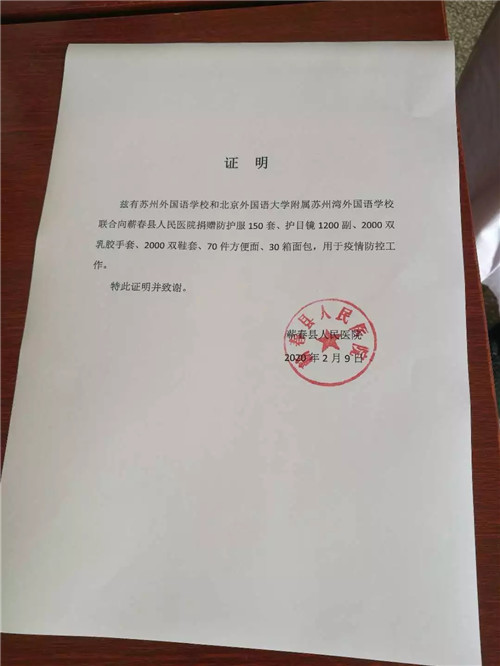 证 明

兹有苏州外国语学校和北京外国语大学附属苏州湾外国语学校联合向蕲春县人民医院捐赠防护服150套、护目镜1200副、2000双乳胶手套、2000双鞋套、70件方便面、30箱面包，用于疫情防控工作。

特此证明并致谢。

蕲春县人民医院
2020年2月9日

蕲春县人民医院